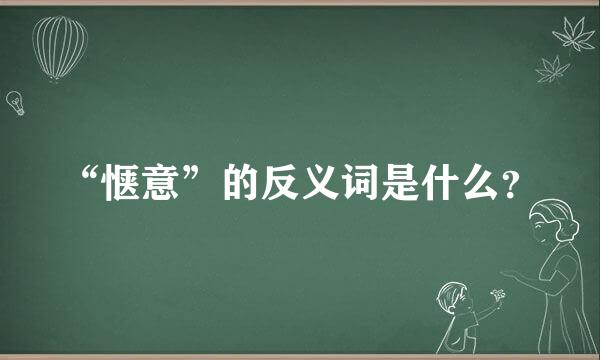 “惬意”的反义词是什么?